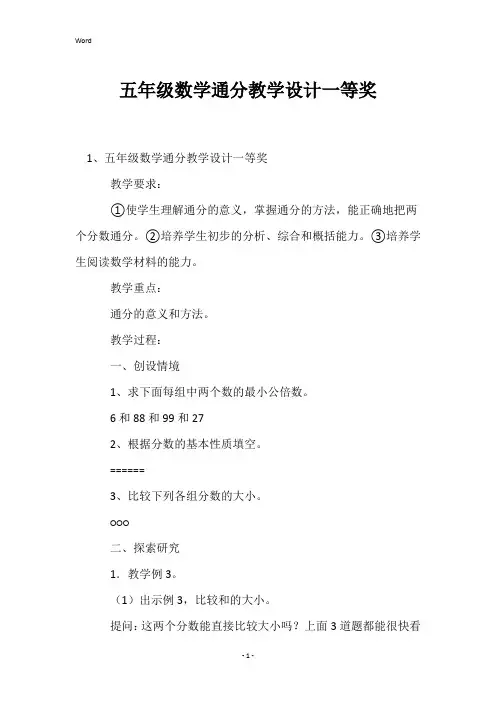 Word

五年级数学通分教学设计一等奖

1、五年级数学通分教学设计一等奖

教学要求：

①使学生理解通分的意义，掌握通分的方法，能正确地把两个分数通分。②培养学生初步的分析、综合和概括能力。③培养学生阅读数学材料的能力。

教学重点：

通分的意义和方法。

教学过程：

一、创设情境

1、求下面每组中两个数的最小公倍数。

6 和 88 和 99 和 27

2、根据分数的基本性质填空。

======

3、比较下列各组分数的大小。

○○○

二、探索研究

1．教学例 3。

（1）出示例 3，比较和的大小。

提问：这两个分数能直接比较大小吗？上面 3 道题都能很快看

- 1 -